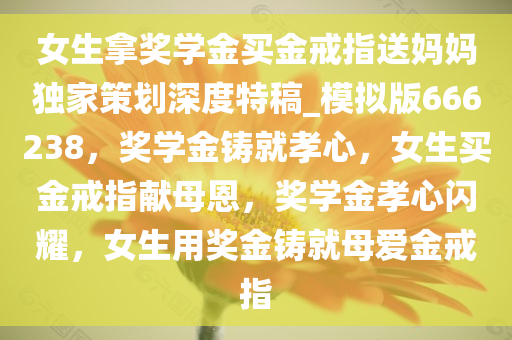 女生拿奖学金买金戒指送妈妈独家策划深度特稿_模拟版666238，奖学金铸就孝心，女生买金戒指献母恩，奖学金孝心闪耀，女生用奖金铸就母爱金戒指